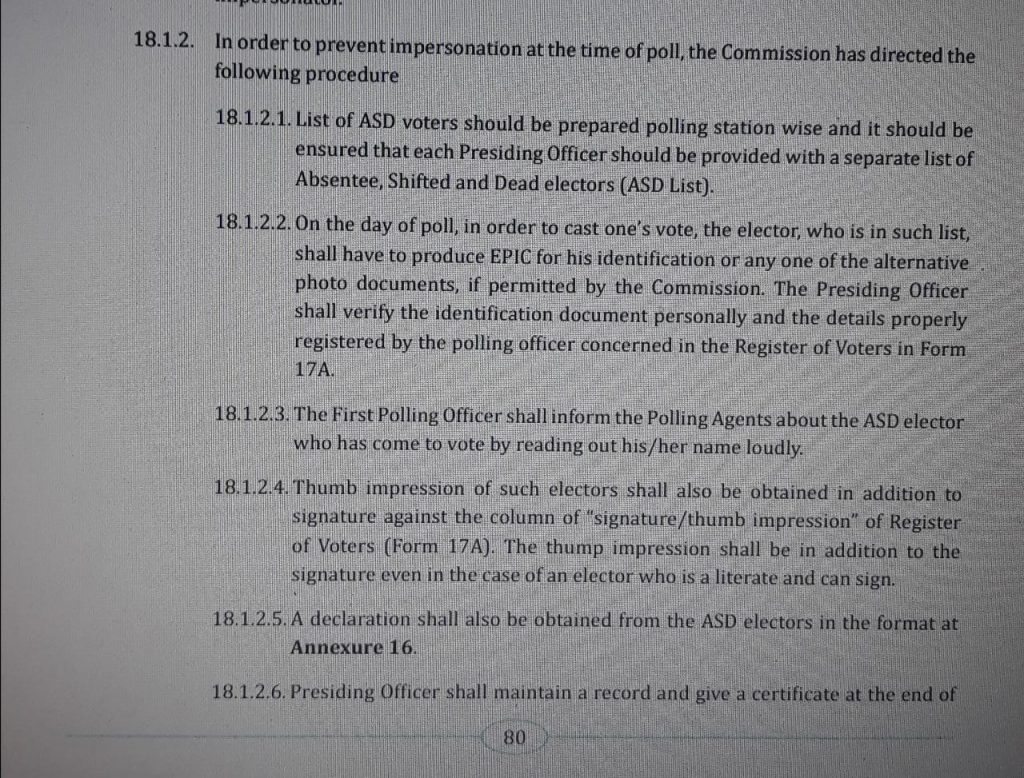 18.1.2. In order to prevent impersonation at the time of poll, the Commission has directed the following procedure

18.1.2.1. List of ASD voters should be prepared polling station wise and it should be ensured that each Presiding Officer should be provided with a separate list of Absentee, Shifted and Dead electors (ASD List).

18.1.2.2. On the day of poll, in order to cast one's vote, the elector, who is in such list, shall have to produce EPIC for his identification or any one of the alternative photo documents, if permitted by the Commission. The Presiding Officer shall verify the identification document personally and the details properly registered by the polling officer concerned in the Register of Voters in Form 17A.

18.1.2.3. The First Polling Officer shall inform the Polling Agents about the ASD elector who has come to vote by reading out his/her name loudly.

18.1.2.4. Thumb impression of such electors shall also be obtained in addition to signature against the column of "signature/thumb impression" of Register of Voters (Form 17A). The thump impression shall be in addition to the signature even in the case of an elector who is a literate and can sign.

18.1.2.5. A declaration shall also be obtained from the ASD electors in the format at Annexure 16.

18.1.2.6. Presiding Officer shall maintain a record and give a certificate at the end of

80